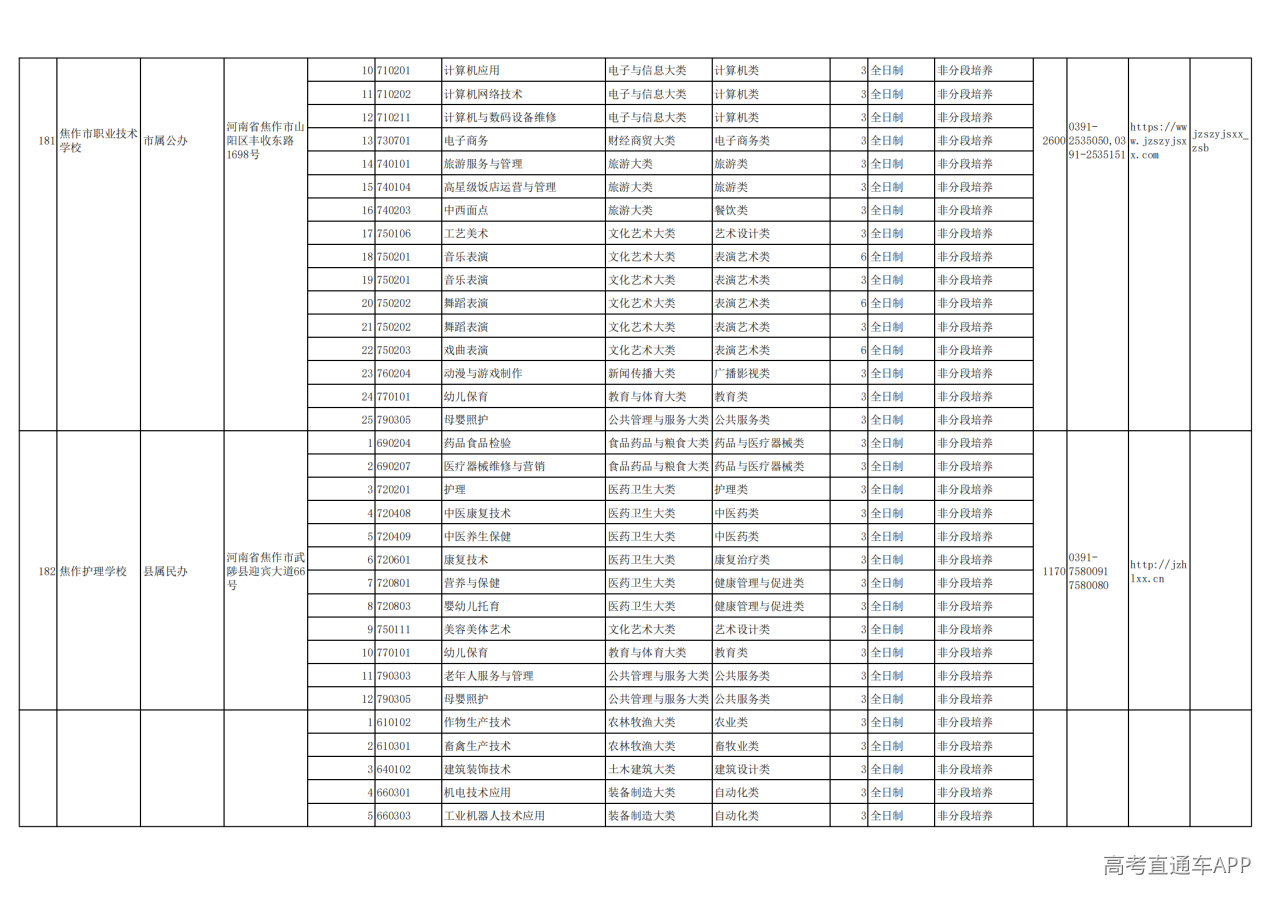 | 181 | 焦作市职业技术学校 | 市属公办 | 河南省焦作市山阳区丰收东路1698号 | 10 | 710201 | 计算机应用 | 电子与信息大类 | 计算机类 | 3 | 全日制 | 非分段培养 | 2600 | 0391-2535050,0391-2535151 | https://www.jzszyjsxx.com | jzszyjsxx_zsb |
|---|---|---|---|---|---|---|---|---|---|---|---|---|---|---|---|
| | | | | 11 | 710202 | 计算机网络技术 | 电子与信息大类 | 计算机类 | 3 | 全日制 | 非分段培养 | | | | |
| | | | | 12 | 710211 | 计算机与数码设备维修 | 电子与信息大类 | 计算机类 | 3 | 全日制 | 非分段培养 | | | | |
| | | | | 13 | 730701 | 电子商务 | 财经商贸大类 | 电子商务类 | 3 | 全日制 | 非分段培养 | | | | |
| | | | | 14 | 740101 | 旅游服务与管理 | 旅游大类 | 旅游类 | 3 | 全日制 | 非分段培养 | | | | |
| | | | | 15 | 740104 | 高星级饭店运营与管理 | 旅游大类 | 旅游类 | 3 | 全日制 | 非分段培养 | | | | |
| | | | | 16 | 740203 | 中西面点 | 旅游大类 | 餐饮类 | 3 | 全日制 | 非分段培养 | | | | |
| | | | | 17 | 750106 | 工艺美术 | 文化艺术大类 | 艺术设计类 | 3 | 全日制 | 非分段培养 | | | | |
| | | | | 18 | 750201 | 音乐表演 | 文化艺术大类 | 表演艺术类 | 6 | 全日制 | 非分段培养 | | | | |
| | | | | 19 | 750201 | 音乐表演 | 文化艺术大类 | 表演艺术类 | 3 | 全日制 | 非分段培养 | | | | |
| | | | | 20 | 750202 | 舞蹈表演 | 文化艺术大类 | 表演艺术类 | 6 | 全日制 | 非分段培养 | | | | |
| | | | | 21 | 750202 | 舞蹈表演 | 文化艺术大类 | 表演艺术类 | 3 | 全日制 | 非分段培养 | | | | |
| | | | | 22 | 750203 | 戏曲表演 | 文化艺术大类 | 表演艺术类 | 6 | 全日制 | 非分段培养 | | | | |
| | | | | 23 | 760204 | 动漫与游戏制作 | 新闻传播大类 | 广播影视类 | 3 | 全日制 | 非分段培养 | | | | |
| | | | | 24 | 770101 | 幼儿保育 | 教育与体育大类 | 教育类 | 3 | 全日制 | 非分段培养 | | | | |
| | | | | 25 | 790305 | 母婴照护 | 公共管理与服务大类 | 公共服务类 | 3 | 全日制 | 非分段培养 | | | | |
| 182 | 焦作护理学校 | 县属民办 | 河南省焦作市武陟县迎宾大道66号 | 1 | 690204 | 药品食品检验 | 食品药品与粮食大类 | 药品与医疗器械类 | 3 | 全日制 | 非分段培养 | 1170 | 0391-7580091 7580080 | http://jzhlxx.cn | |
| | | | | 2 | 690207 | 医疗器械维修与营销 | 食品药品与粮食大类 | 药品与医疗器械类 | 3 | 全日制 | 非分段培养 | | | | |
| | | | | 3 | 720201 | 护理 | 医药卫生大类 | 护理类 | 3 | 全日制 | 非分段培养 | | | | |
| | | | | 4 | 720408 | 中医康复技术 | 医药卫生大类 | 中医药类 | 3 | 全日制 | 非分段培养 | | | | |
| | | | | 5 | 720409 | 中医养生保健 | 医药卫生大类 | 中医药类 | 3 | 全日制 | 非分段培养 | | | | |
| | | | | 6 | 720601 | 康复技术 | 医药卫生大类 | 康复治疗类 | 3 | 全日制 | 非分段培养 | | | | |
| | | | | 7 | 720801 | 营养与保健 | 医药卫生大类 | 健康管理与促进类 | 3 | 全日制 | 非分段培养 | | | | |
| | | | | 8 | 720803 | 婴幼儿托育 | 医药卫生大类 | 健康管理与促进类 | 3 | 全日制 | 非分段培养 | | | | |
| | | | | 9 | 750111 | 美容美体艺术 | 文化艺术大类 | 艺术设计类 | 3 | 全日制 | 非分段培养 | | | | |
| | | | | 10 | 770101 | 幼儿保育 | 教育与体育大类 | 教育类 | 3 | 全日制 | 非分段培养 | | | | |
| | | | | 11 | 790303 | 老年人服务与管理 | 公共管理与服务大类 | 公共服务类 | 3 | 全日制 | 非分段培养 | | | | |
| | | | | 12 | 790305 | 母婴照护 | 公共管理与服务大类 | 公共服务类 | 3 | 全日制 | 非分段培养 | | | | |
| | | | | 1 | 610102 | 作物生产技术 | 农林牧渔大类 | 农业类 | 3 | 全日制 | 非分段培养 | | | | |
| | | | | 2 | 610301 | 畜禽生产技术 | 农林牧渔大类 | 畜牧业类 | 3 | 全日制 | 非分段培养 | | | | |
| | | | | 3 | 640102 | 建筑装饰技术 | 土木建筑大类 | 建筑设计类 | 3 | 全日制 | 非分段培养 | | | | |
| | | | | 4 | 660301 | 机电技术应用 | 装备制造大类 | 自动化类 | 3 | 全日制 | 非分段培养 | | | | |
| | | | | 5 | 660303 | 工业机器人技术应用 | 装备制造大类 | 自动化类 | 3 | 全日制 | 非分段培养 | | | | |

高考直通车APP